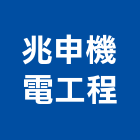 兆申機
電工程